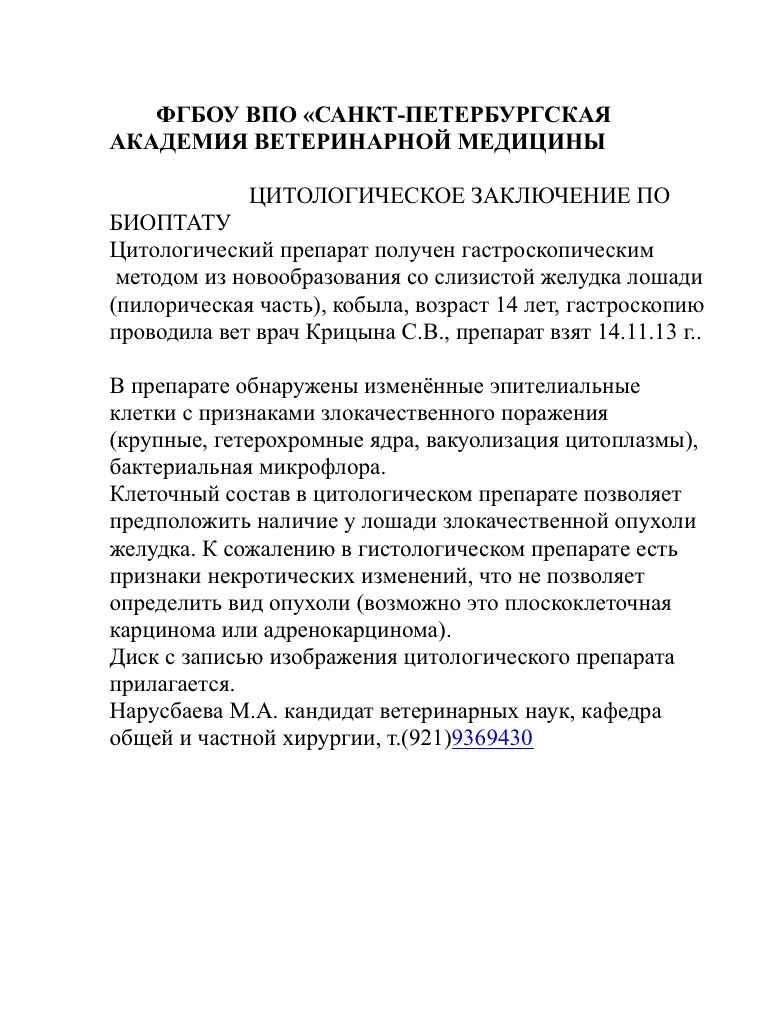 ФГБОУ ВПО «САНКТ-ПЕТЕРБУРГСКАЯ АКАДЕМИЯ ВЕТЕРИНАРНОЙ МЕДИЦИНЫ

ЦИТОЛОГИЧЕСКОЕ ЗАКЛЮЧЕНИЕ ПО БИОПТАТУ
Цитологический препарат получен гастроскопическим методом из новообразования со слизистой желудка лошади (пилорическая часть), кобыла, возраст 14 лет, гастроскопию проводила вет врач Крицына С.В., препарат взят 14.11.13 г..

В препарате обнаружены изменённые эпителиальные клетки с признаками злокачественного поражения (крупные, гетерохромные ядра, вакуолизация цитоплазмы), бактериальная микрофлора.
Клеточный состав в цитологическом препарате позволяет предположить наличие у лошади злокачественной опухоли желудка. К сожалению в гистологическом препарате есть признаки некротических изменений, что не позволяет определить вид опухоли (возможно это плоскоклеточная карцинома или адренокарцинома).
Диск с записью изображения цитологического препарата прилагается.
Нарусбаева М.А. кандидат ветеринарных наук, кафедра общей и частной хирургии, т.(921)9369430